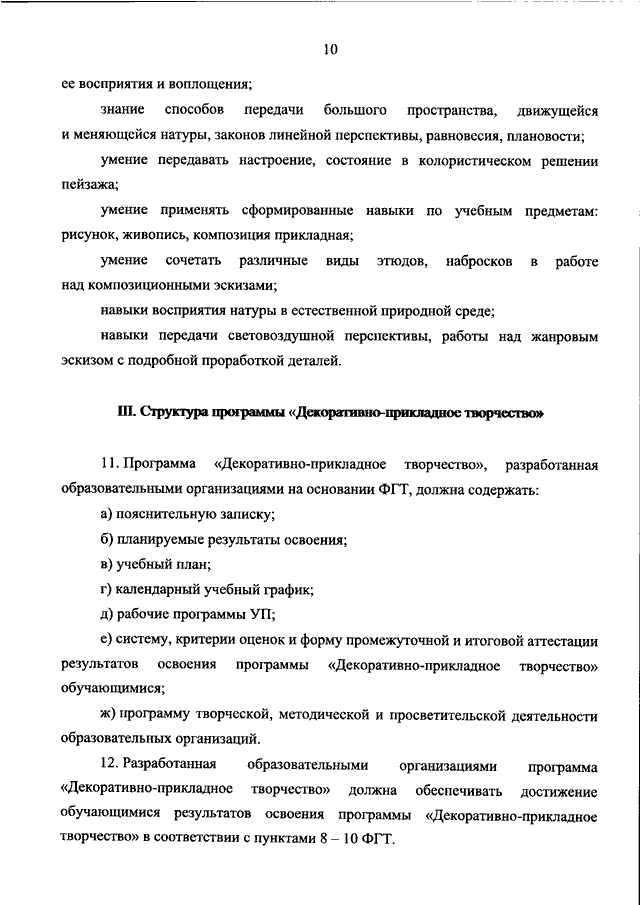 10

ее восприятия и воплощения;

знание способов передачи большого пространства, движущейся и меняющейся натуры, законов линейной перспективы, равновесия, плановости;

умение передавать настроение, состояние в колористическом решении пейзажа;

умение применять сформированные навыки по учебным предметам: рисунок, живопись, композиция прикладная;

умение сочетать различные виды этюдов, набросков в работе над композиционными эскизами;

навыки восприятия натуры в естественной природной среде;

навыки передачи световоздушной перспективы, работы над жанровым эскизом с подробной проработкой деталей.

III. Структура программы «Декоративно-прикладное творчество»

11. Программа «Декоративно-прикладное творчество», разработанная образовательными организациями на основании ФГТ, должна содержать:

а) пояснительную записку;

б) планируемые результаты освоения;

в) учебный план;

г) календарный учебный график;

д) рабочие программы УП;

е) систему, критерии оценок и форму промежуточной и итоговой аттестации результатов освоения программы «Декоративно-прикладное творчество» обучающимися;

ж) программу творческой, методической и просветительской деятельности образовательных организаций.

12. Разработанная образовательными организациями программа «Декоративно-прикладное творчество» должна обеспечивать достижение обучающимися результатов освоения программы «Декоративно-прикладное творчество» в соответствии с пунктами 8 – 10 ФГТ.